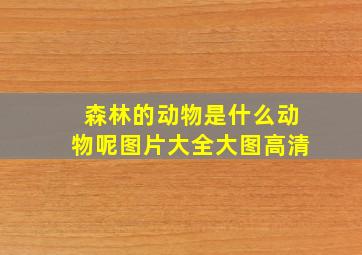 森林的动物是什么动物呢图片大全大图高清